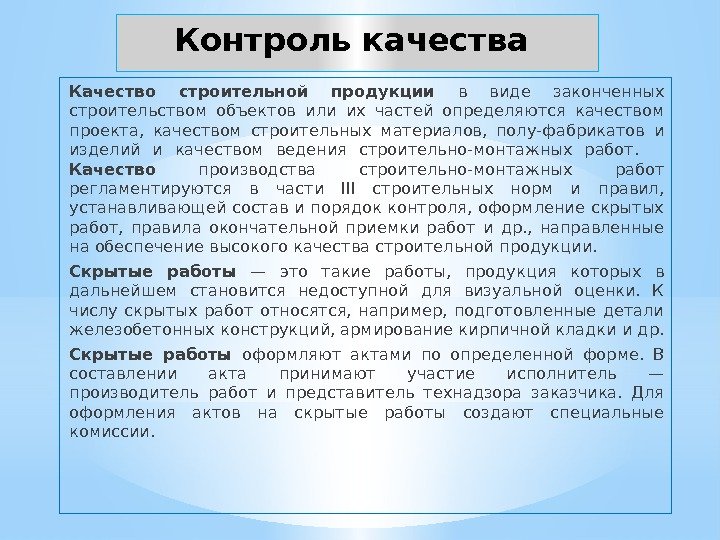 Контроль качества

Качество строительной продукции в виде законченных строительством объектов или их частей определяются качеством проекта, качеством строительных материалов, полу-фабрикатов и изделий и качеством ведения строительно-монтажных работ.

Качество производства строительно-монтажных работ регламентируются в части III строительных норм и правил, устанавливающей состав и порядок контроля, оформление скрытых работ, правила окончательной приемки работ и др., направленные на обеспечение высокого качества строительной продукции.

Скрытые работы — это такие работы, продукция которых в дальнейшем становится недоступной для визуальной оценки. К числу скрытых работ относятся, например, подготовленные детали железобетонных конструкций, армирование кирпичной кладки и др.

Скрытые работы оформляют актами по определенной форме. В составлении акта принимают участие исполнитель — производитель работ и представитель технадзора заказчика. Для оформления актов на скрытые работы создают специальные комиссии.